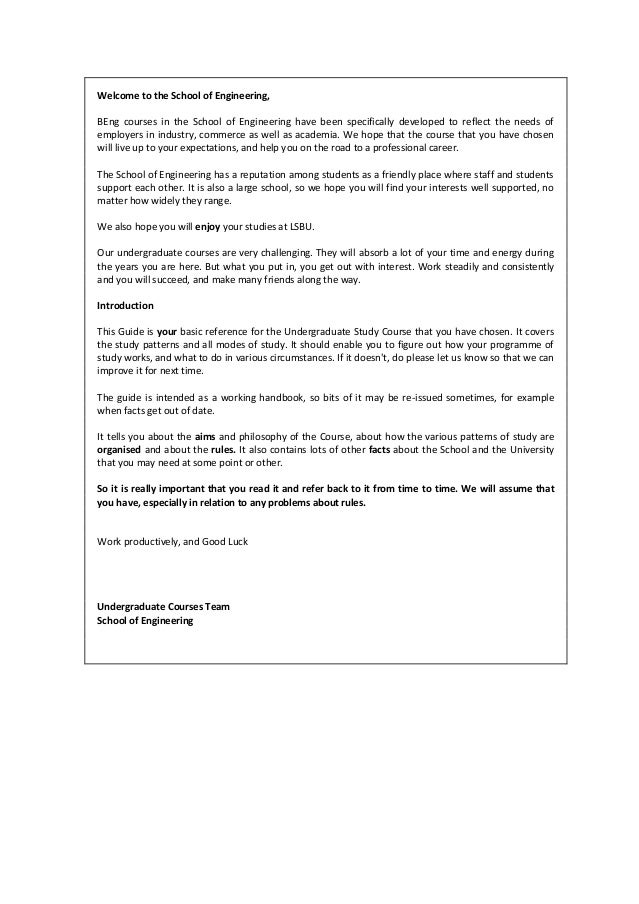 Welcome to the School of Engineering,

BEng courses in the School of Engineering have been specifically developed to reflect the needs of employers in industry, commerce as well as academia. We hope that the course that you have chosen will live up to your expectations, and help you on the road to a professional career.

The School of Engineering has a reputation among students as a friendly place where staff and students support each other. It is also a large school, so we hope you will find your interests well supported, no matter how widely they range.

We also hope you will enjoy your studies at LSBU.

Our undergraduate courses are very challenging. They will absorb a lot of your time and energy during the years you are here. But what you put in, you get out with interest. Work steadily and consistently and you will succeed, and make many friends along the way.

Introduction

This Guide is your basic reference for the Undergraduate Study Course that you have chosen. It covers the study patterns and all modes of study. It should enable you to figure out how your programme of study works, and what to do in various circumstances. If it doesn't, do please let us know so that we can improve it for next time.

The guide is intended as a working handbook, so bits of it may be re-issued sometimes, for example when facts get out of date.

It tells you about the aims and philosophy of the Course, about how the various patterns of study are organised and about the rules. It also contains lots of other facts about the School and the University that you may need at some point or other.

So it is really important that you read it and refer back to it from time to time. We will assume that you have, especially in relation to any problems about rules.

Work productively, and Good Luck

Undergraduate Courses Team
School of Engineering